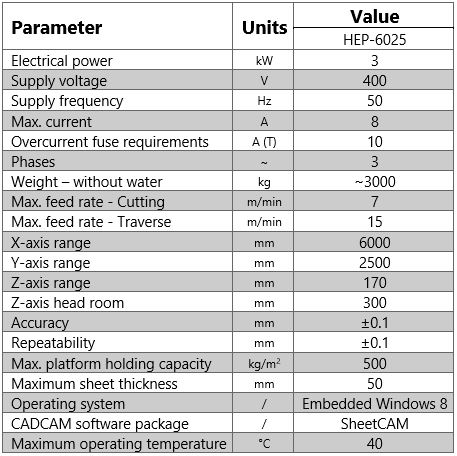 | Parameter | Units | Value |
|---|---|---|
| | | HEP-6025 |
| Electrical power | kW | 3 |
| Supply voltage | V | 400 |
| Supply frequency | Hz | 50 |
| Max. current | A | 8 |
| Overcurrent fuse requirements | A (T) | 10 |
| Phases | ~ | 3 |
| Weight – without water | kg | ~3000 |
| Max. feed rate - Cutting | m/min | 7 |
| Max. feed rate - Traverse | m/min | 15 |
| X-axis range | mm | 6000 |
| Y-axis range | mm | 2500 |
| Z-axis range | mm | 170 |
| Z-axis head room | mm | 300 |
| Accuracy | mm | ±0.1 |
| Repeatability | mm | ±0.1 |
| Max. platform holding capacity | $kg/m^2$ | 500 |
| Maximum sheet thickness | mm | 50 |
| Operating system | / | Embedded Windows 8 |
| CADCAM software package | / | SheetCAM |
| Maximum operating temperature | °C | 40 |